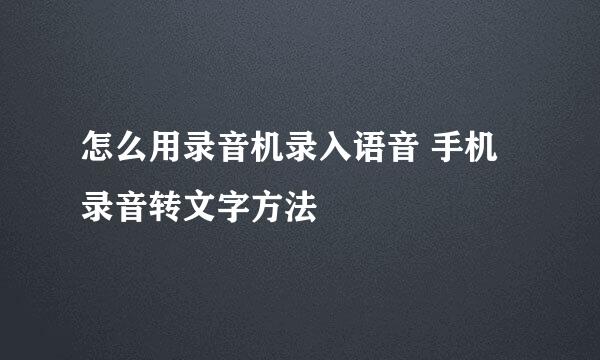 怎么用录音机录入语音 手机录音转文字方法